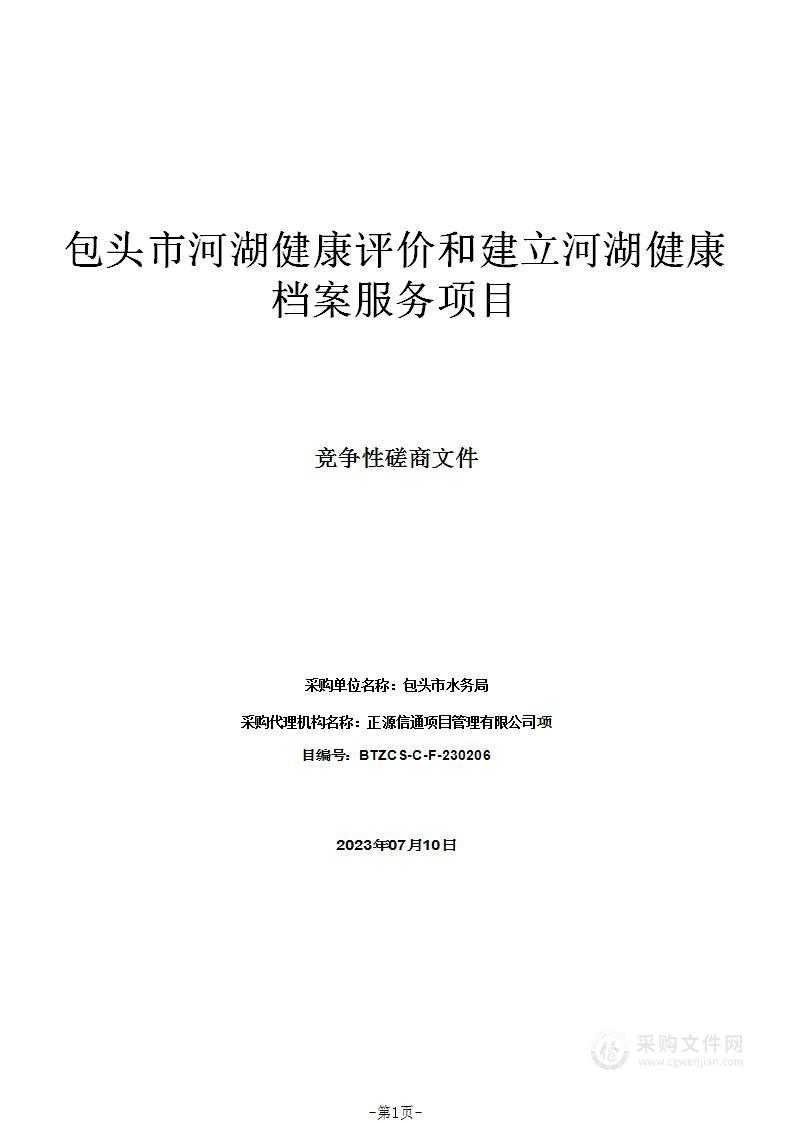 包头市河湖健康评价和建立河湖健康档案服务项目

竞争性磋商文件

采购单位名称：包头市水务局

采购代理机构名称：正源信通项目管理有限公司项

目编号：BTZCS-C-F-230206

2023年07月10日

采购文件网
www.cgwenjian.com

-第1页-